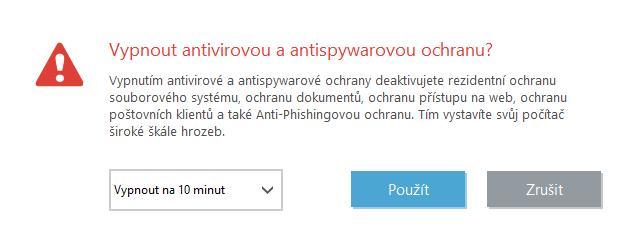 Vypnout antivirovou a antispywarovou ochranu?

Vypnutím antivirové a antispywarové ochrany deaktivujete rezidentní ochranu souborového systému, ochranu dokumentů, ochranu přístupu na web, ochranu poštovních klientů a také Anti-Phishingovou ochranu. Tím vystavíte svůj počítač široké škále hrozeb.

Vypnout na 10 minut

Použít

Zrušit